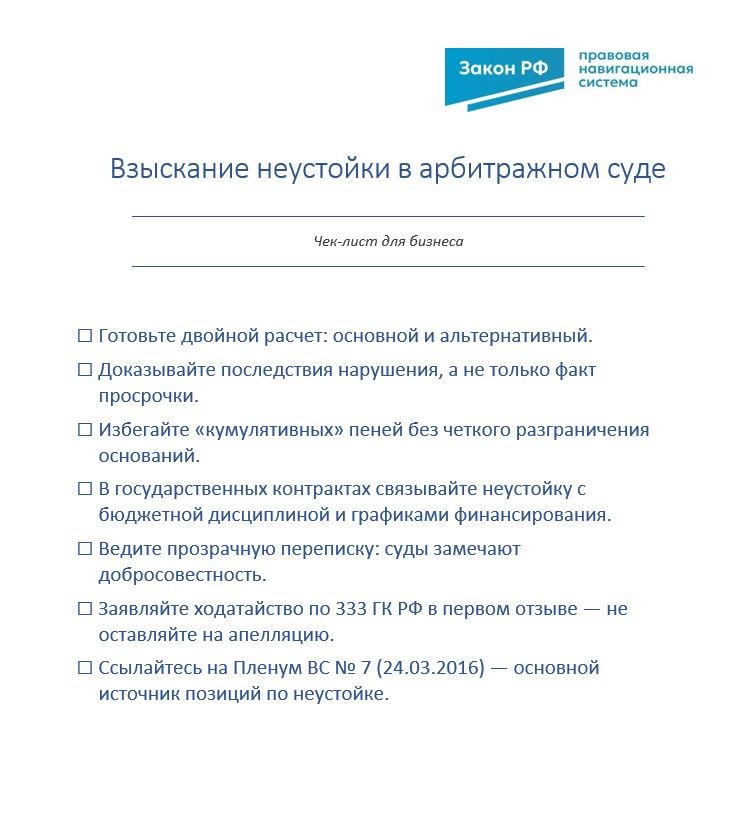 Закон РФ

правовая навигационная система

Взыскание неустойки в арбитражном суде

Чек-лист для бизнеса

☐ Готовьте двойной расчет: основной и альтернативный.

☐ Доказывайте последствия нарушения, а не только факт просрочки.

☐ Избегайте «кумулятивных» пеней без четкого разграничения оснований.

☐ В государственных контрактах связывайте неустойку с бюджетной дисциплиной и графиками финансирования.

☐ Ведите прозрачную переписку: суды замечают добросовестность.

☐ Заявляйте ходатайство по 333 ГК РФ в первом отзыве — не оставляйте на апелляцию.

☐ Ссылайтесь на Пленум ВС № 7 (24.03.2016) — основной источник позиций по неустойке.